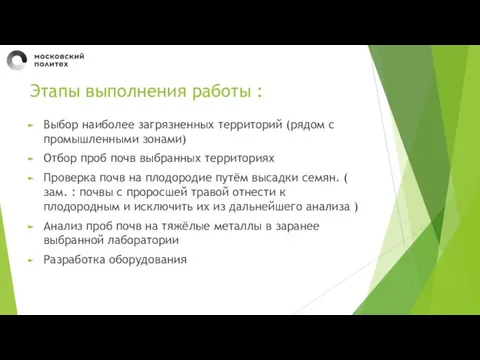 московский
политех

Этапы выполнения работы :

Выбор наиболее загрязненных территорий (рядом с промышленными зонами)

Отбор проб почв выбранных территориях

Проверка почв на плодородие путём высадки семян. ( зам. : почвы с проросшей травой отнести к плодородным и исключить их из дальнейшего анализа )

Анализ проб почв на тяжёлые металлы в заранее выбранной лаборатории

Разработка оборудования